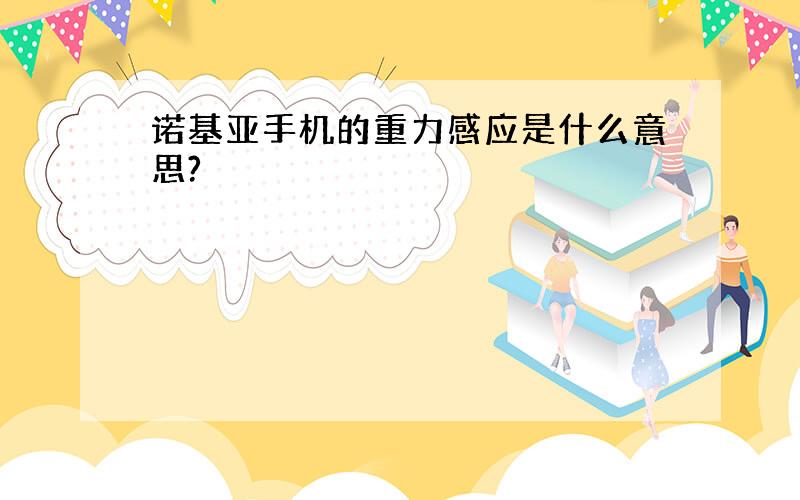 诺基亚手机的重力感应是什么意思?